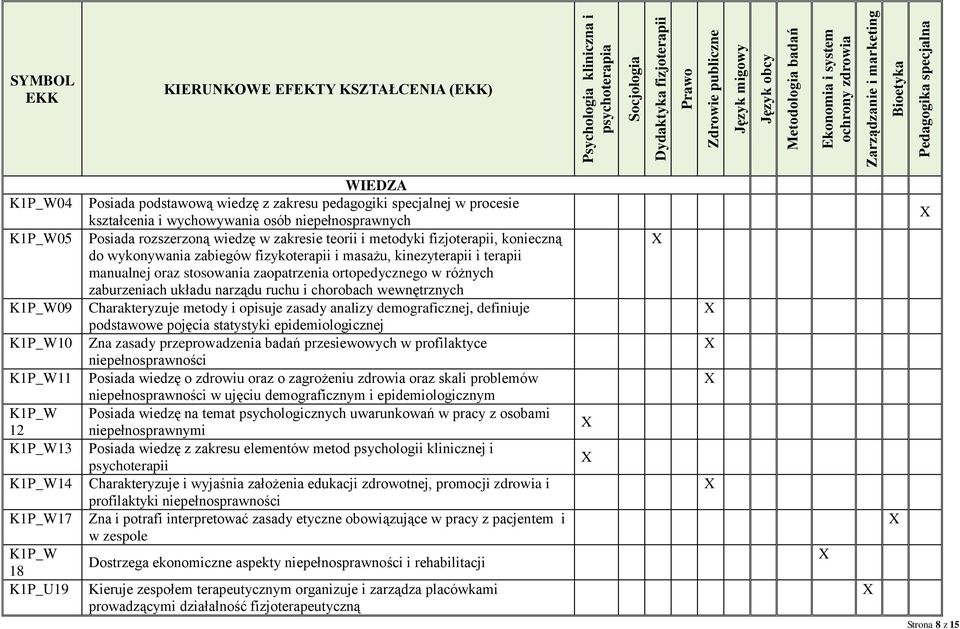 | SYMBOL EKK | KIERUNKOWE EFEKTY KSZTAŁCENIA (EKK) | Psychologia kliniczna i psychoterapia | Socjologia | Dydaktyka fizjoterapii | Prawo | Zdrowie publiczne | Język migowy | Język obcy | Metodologia badań | Ekonomia i system ochrony zdrowia | Zarządzanie i marketing | Bioetyka | Pedagogika specjalna |
|---|---|---|---|---|---|---|---|---|---|---|---|---|---|
| | WIEDZA | | | | | | | | | | | | |
| K1P_W04 | Posiada podstawową wiedzę z zakresu pedagogiki specjalnej w procesie kształcenia i wychowywania osób niepełnosprawnych | | | | | | | | | | | | X |
| K1P_W05 | Posiada rozszerzoną wiedzę w zakresie teorii i metodyki fizjoterapii, konieczną do wykonywania zabiegów fizykoterapii i masażu, kinezyterapii i terapii manualnej oraz stosowania zaopatrzenia ortopedycznego w różnych zaburzeniach układu narządu ruchu i chorobach wewnętrznych | | | X | | | | | | | | | |
| K1P_W09 | Charakteryzuje metody i opisuje zasady analizy demograficznej, definiuje podstawowe pojęcia statystyki epidemiologicznej | | | | | X | | | | | | | |
| K1P_W10 | Zna zasady przeprowadzenia badań przesiewowych w profilaktyce niepełnosprawności | | | | | X | | | | | | | |
| K1P_W11 | Posiada wiedzę o zdrowiu oraz o zagrożeniu zdrowia oraz skali problemów niepełnosprawności w ujęciu demograficznym i epidemiologicznym | | | | | X | | | | | | | |
| K1P_W 12 | Posiada wiedzę na temat psychologicznych uwarunkowań w pracy z osobami niepełnosprawnymi | X | | | | | | | | | | | |
| K1P_W13 | Posiada wiedzę z zakresu elementów metod psychologii klinicznej i psychoterapii | X | | | | | | | | | | | |
| K1P_W14 | Charakteryzuje i wyjaśnia założenia edukacji zdrowotnej, promocji zdrowia i profilaktyki niepełnosprawności | | | | | X | | | | | | | |
| K1P_W17 | Zna i potrafi interpretować zasady etyczne obowiązujące w pracy z pacjentem i w zespole | | | | | | | | | | | X | |
| K1P_W 18 | Dostrzega ekonomiczne aspekty niepełnosprawności i rehabilitacji | | | | | | | | | X | | | |
| K1P_U19 | Kieruje zespołem terapeutycznym organizuje i zarządza placówkami prowadzącymi działalność fizjoterapeutyczną | | | | | | | | | | X | | |

Strona 8 z 15